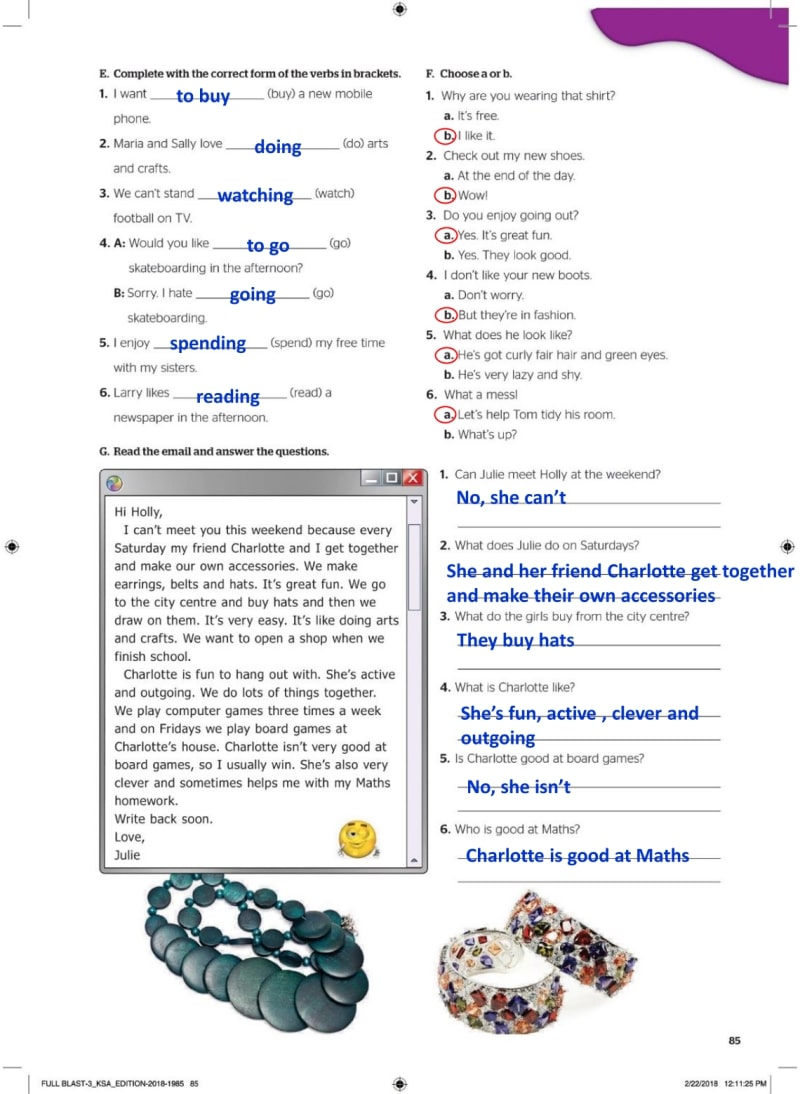 E. Complete with the correct form of the verbs in brackets.

1. I want to buy (buy) a new mobile phone.
2. Maria and Sally love doing (do) arts and crafts.
3. We can't stand watching (watch) football on TV.
4. A: Would you like to go (go) skateboarding in the afternoon?
B: Sorry. I hate going (go) skateboarding.
5. I enjoy spending (spend) my free time with my sisters.
6. Larry likes reading (read) a newspaper in the afternoon.

F. Choose a or b.

1. Why are you wearing that shirt?
a. It's free.
b. I like it.
2. Check out my new shoes.
a. At the end of the day.
b. Wow!
3. Do you enjoy going out?
a. Yes. It's great fun.
b. Yes. They look good.
4. I don't like your new boots.
a. Don't worry.
b. But they're in fashion.
5. What does he look like?
a. He's got curly fair hair and green eyes.
b. He's very lazy and shy.
6. What a mess!
a. Let's help Tom tidy his room.
b. What's up?

G. Read the email and answer the questions.

Hi Holly,
I can't meet you this weekend because every Saturday my friend Charlotte and I get together and make our own accessories. We make earrings, belts and hats. It's great fun. We go to the city centre and buy hats and then we draw on them. It's very easy. It's like doing arts and crafts. We want to open a shop when we finish school.
Charlotte is fun to hang out with. She's active and outgoing. We do lots of things together. We play computer games three times a week and on Fridays we play board games at Charlotte's house. Charlotte isn't very good at board games, so I usually win. She's also very clever and sometimes helps me with my Maths homework.
Write back soon.
Love,
Julie

1. Can Julie meet Holly at the weekend?
No, she can't
2. What does Julie do on Saturdays?
She and her friend Charlotte get together and make their own accessories
3. What do the girls buy from the city centre?
They buy hats
4. What is Charlotte like?
She's fun, active , clever and outgoing
5. Is Charlotte good at board games?
No, she isn't
6. Who is good at Maths?
Charlotte is good at Maths

85

FULL BLAST-3_KSA_EDITION-2018-1985 85 2/22/2018 12:11:25 PM